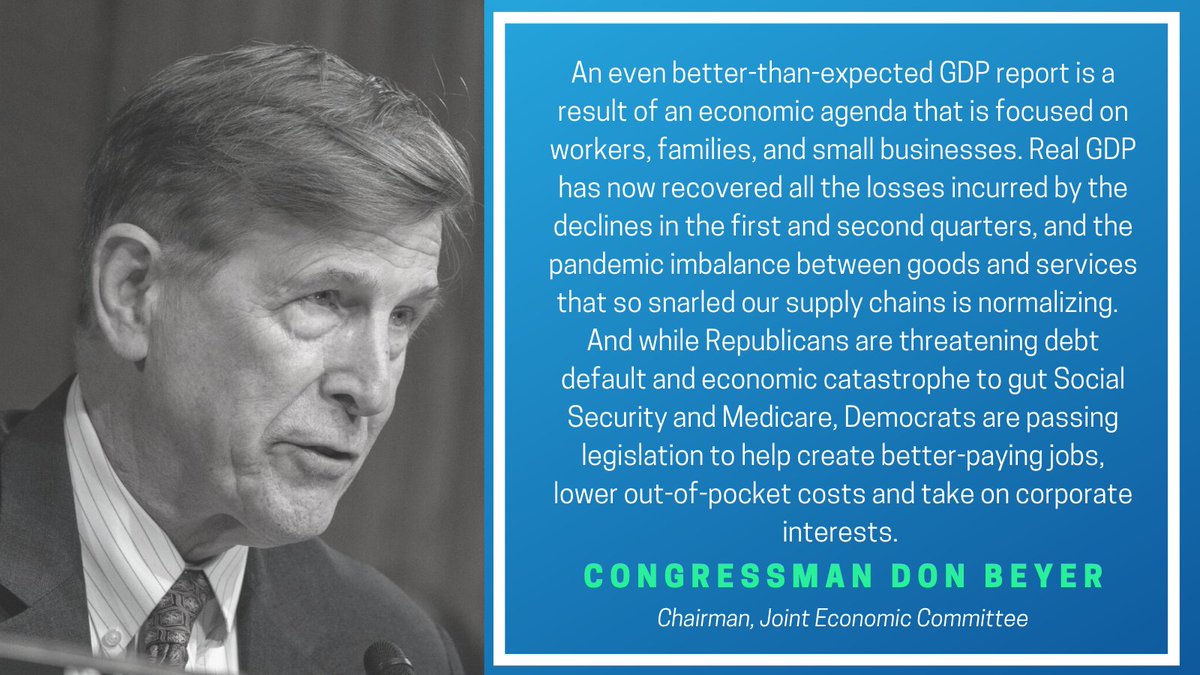 An even better-than-expected GDP report is a result of an economic agenda that is focused on workers, families, and small businesses. Real GDP has now recovered all the losses incurred by the declines in the first and second quarters, and the pandemic imbalance between goods and services that so snarled our supply chains is normalizing. And while Republicans are threatening debt default and economic catastrophe to gut Social Security and Medicare, Democrats are passing legislation to help create better-paying jobs, lower out-of-pocket costs and take on corporate interests.

CONGRESSMAN DON BEYER

Chairman, Joint Economic Committee